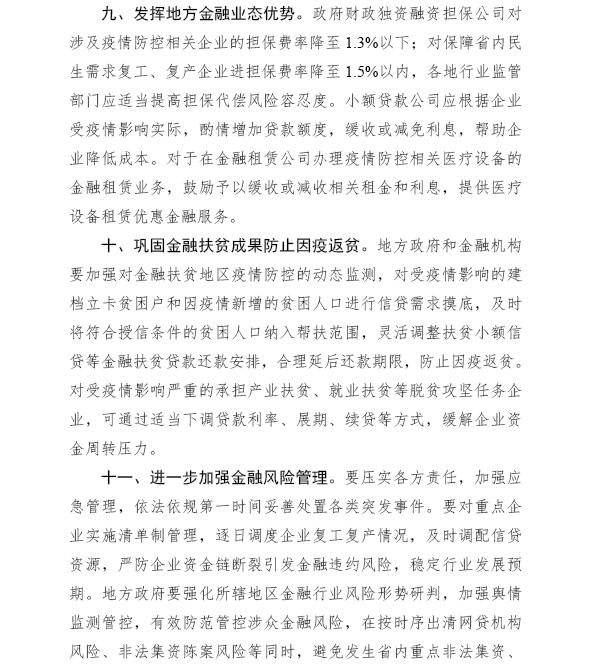 九、发挥地方金融业态优势。政府财政独资融资担保公司对涉及疫情防控相关企业的担保费率降至1.3%以下；对保障省内民生需求复工、复产企业进担保费率降至1.5%以内，各地行业监管部门应适当提高担保代偿风险容忍度。小额贷款公司应根据企业受疫情影响实际，酌情增加贷款额度，缓收或减免利息，帮助企业降低成本。对于在金融租赁公司办理疫情防控相关医疗设备的金融租赁业务，鼓励予以缓收或减收相关租金和利息，提供医疗设备租赁优惠金融服务。

十、巩固金融扶贫成果防止因疫返贫。地方政府和金融机构要加强对金融扶贫地区疫情防控的动态监测，对受疫情影响的建档立卡贫困户和因疫情新增的贫困人口进行信贷需求摸底，及时将符合授信条件的贫困人口纳入帮扶范围，灵活调整扶贫小额信贷等金融扶贫贷款还款安排，合理延后还款期限，防止因疫返贫。对受疫情影响严重的承担产业扶贫、就业扶贫等脱贫攻坚任务企业，可通过适当下调贷款利率、展期、续贷等方式，缓解企业资金周转压力。

十一、进一步加强金融风险管理。要压实各方责任，加强应急管理，依法依规第一时间妥善处置各类突发事件。要对重点企业实施清单制管理，逐日调度企业复工复产情况，及时调配信贷资源，严防企业资金链断裂引发金融违约风险，稳定行业发展预期。地方政府要强化所辖地区金融行业风险形势研判，加强舆情监测管控，有效防范管控涉众金融风险，在按时序出清网贷机构风险、非法集资陈案风险等同时，避免发生省内重点非法集资、